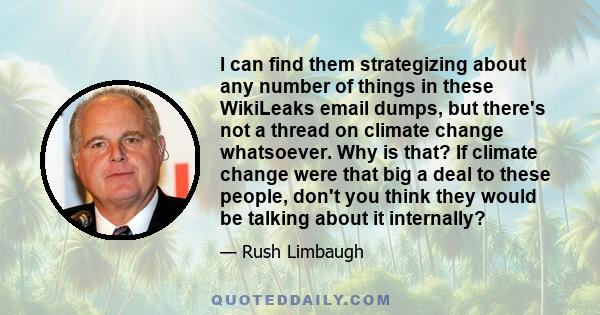 I can find them strategizing about any number of things in these WikiLeaks email dumps, but there's not a thread on climate change whatsoever. Why is that? If climate change were that big a deal to these people, don't you think they would be talking about it internally?

— Rush Limbaugh

QUOTEDDAILY.COM